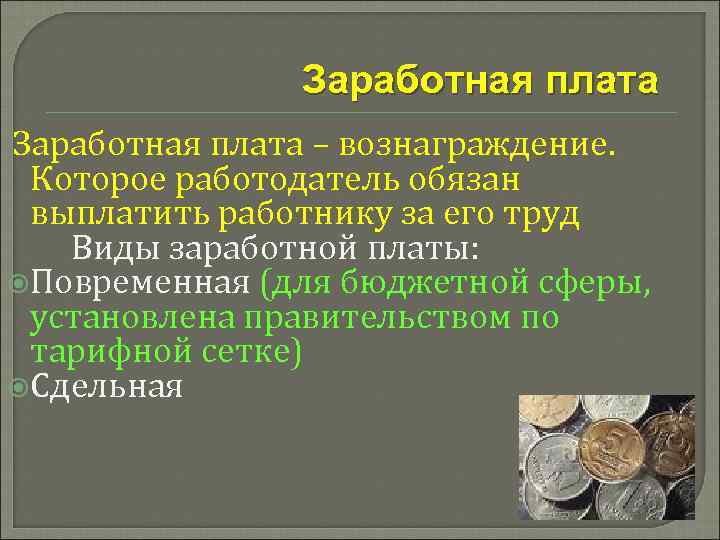 Заработная плата

Заработная плата – вознаграждение. Которое работодатель обязан выплатить работнику за его труд

Виды заработной платы:

Повременная (для бюджетной сферы, установлена правительством по тарифной сетке)

Сдельная